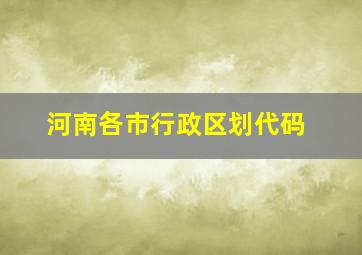 河南各市行政区划代码